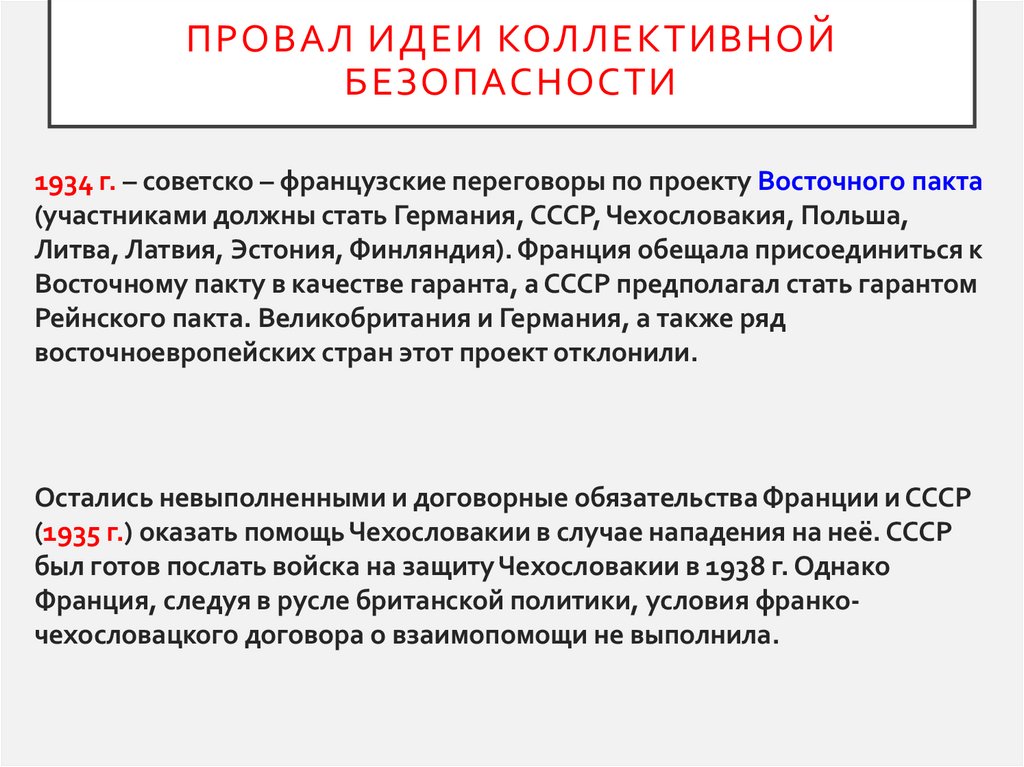 ПРОВАЛ ИДЕИ КОЛЛЕКТИВНОЙ БЕЗОПАСНОСТИ

1934 г. – советско – французские переговоры по проекту Восточного пакта (участниками должны стать Германия, СССР, Чехословакия, Польша, Литва, Латвия, Эстония, Финляндия). Франция обещала присоединиться к Восточному пакту в качестве гаранта, а СССР предполагал стать гарантом Рейнского пакта. Великобритания и Германия, а также ряд восточноевропейских стран этот проект отклонили.

Остались невыполненными и договорные обязательства Франции и СССР (1935 г.) оказать помощь Чехословакии в случае нападения на неё. СССР был готов послать войска на защиту Чехословакии в 1938 г. Однако Франция, следуя в русле британской политики, условия франко-чехословацкого договора о взаимопомощи не выполнила.